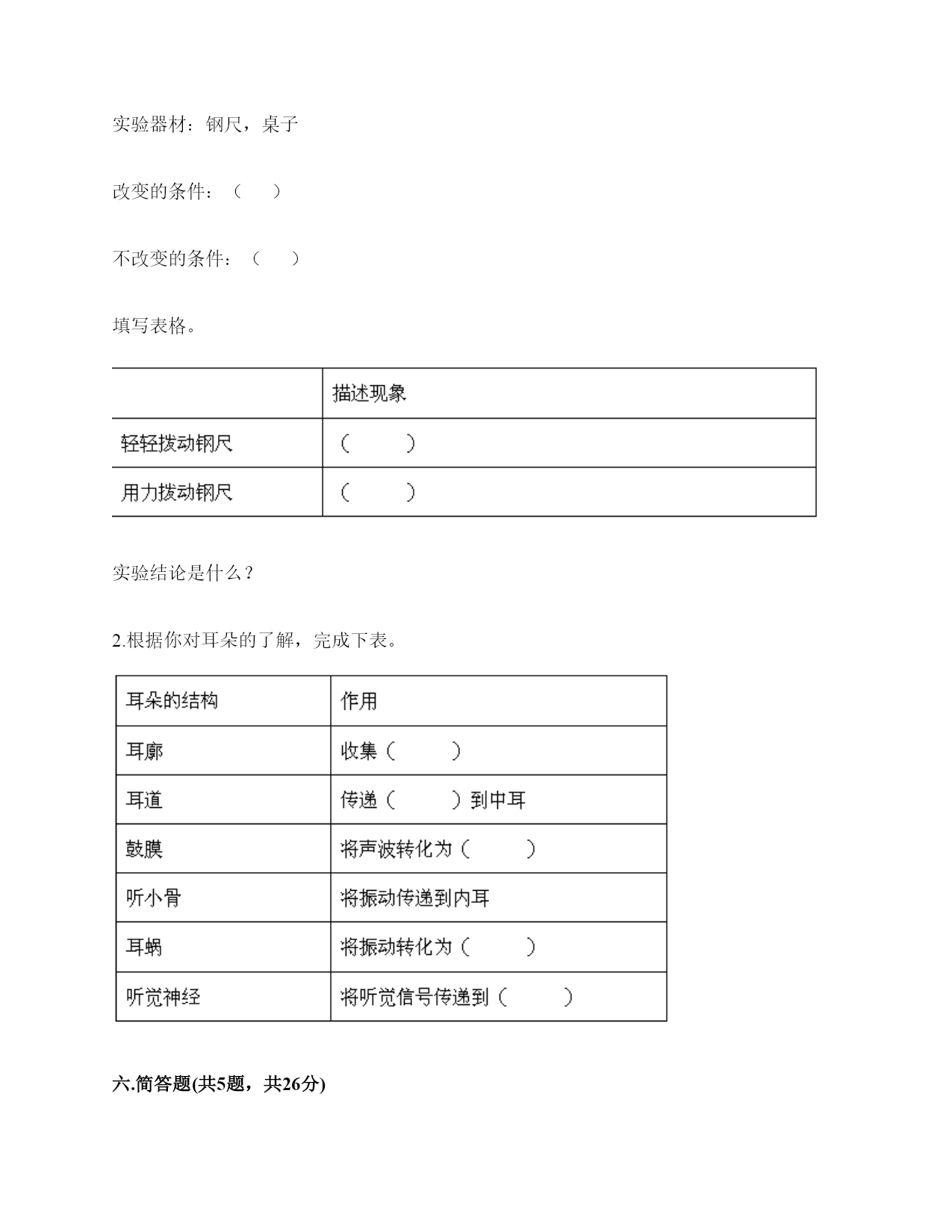 实验器材：钢尺，桌子

改变的条件：（　　）

不改变的条件：（　　）

填写表格。

| | 描述现象 |
|---|---|
| 轻轻拨动钢尺 | （　　） |
| 用力拨动钢尺 | （　　） |

实验结论是什么？

2.根据你对耳朵的了解，完成下表。

| 耳朵的结构 | 作用 |
|---|---|
| 耳廓 | 收集（　　） |
| 耳道 | 传递（　　）到中耳 |
| 鼓膜 | 将声波转化为（　　） |
| 听小骨 | 将振动传递到内耳 |
| 耳蜗 | 将振动转化为（　　） |
| 听觉神经 | 将听觉信号传递到（　　） |

六.简答题(共5题，共26分)